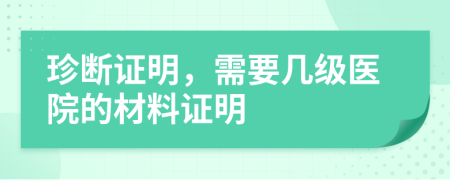 珍断证明，需要几级医院的材料证明